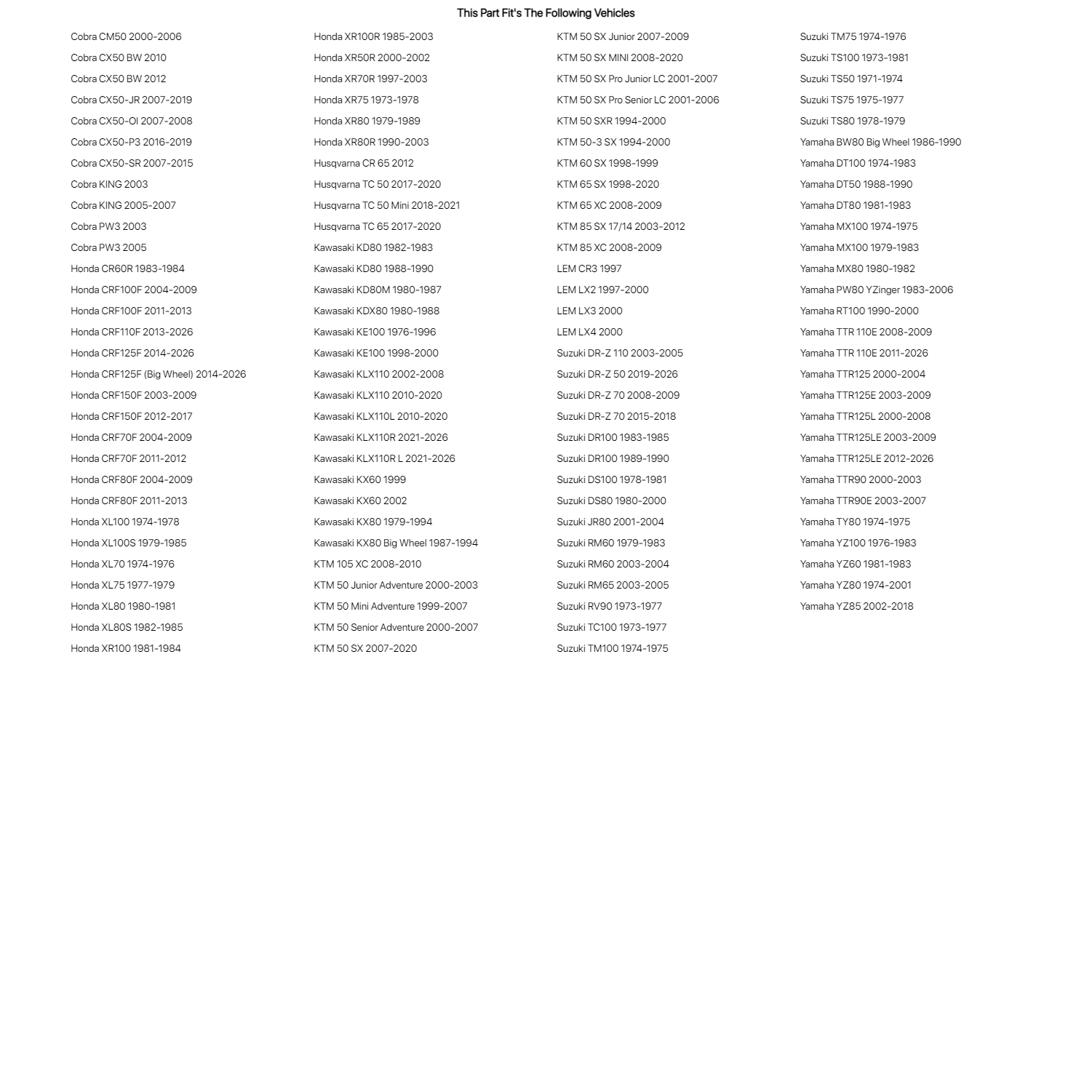 This Part Fit's The Following Vehicles

Cobra CM50 2000-2006
Cobra CX50 BW 2010
Cobra CX50 BW 2012
Cobra CX50-JR 2007-2019
Cobra CX50-OI 2007-2008
Cobra CX50-P3 2016-2019
Cobra CX50-SR 2007-2015
Cobra KING 2003
Cobra KING 2005-2007
Cobra PW3 2003
Cobra PW3 2005
Honda CR60R 1983-1984
Honda CRF100F 2004-2009
Honda CRF100F 2011-2013
Honda CRF110F 2013-2026
Honda CRF125F 2014-2026
Honda CRF125F (Big Wheel) 2014-2026
Honda CRF150F 2003-2009
Honda CRF150F 2012-2017
Honda CRF70F 2004-2009
Honda CRF70F 2011-2012
Honda CRF80F 2004-2009
Honda CRF80F 2011-2013
Honda XL100 1974-1978
Honda XL100S 1979-1985
Honda XL70 1974-1976
Honda XL75 1977-1979
Honda XL80 1980-1981
Honda XL80S 1982-1985
Honda XR100 1981-1984

Honda XR100R 1985-2003
Honda XR50R 2000-2002
Honda XR70R 1997-2003
Honda XR75 1973-1978
Honda XR80 1979-1989
Honda XR80R 1990-2003
Husqvarna CR 65 2012
Husqvarna TC 50 2017-2020
Husqvarna TC 50 Mini 2018-2021
Husqvarna TC 65 2017-2020
Kawasaki KD80 1982-1983
Kawasaki KD80 1988-1990
Kawasaki KD80M 1980-1987
Kawasaki KDX80 1980-1988
Kawasaki KE100 1976-1996
Kawasaki KE100 1998-2000
Kawasaki KLX110 2002-2008
Kawasaki KLX110 2010-2020
Kawasaki KLX110L 2010-2020
Kawasaki KLX110R 2021-2026
Kawasaki KLX110R L 2021-2026
Kawasaki KX60 1999
Kawasaki KX60 2002
Kawasaki KX80 1979-1994
Kawasaki KX80 Big Wheel 1987-1994
KTM 105 XC 2008-2010
KTM 50 Junior Adventure 2000-2003
KTM 50 Mini Adventure 1999-2007
KTM 50 Senior Adventure 2000-2007
KTM 50 SX 2007-2020

KTM 50 SX Junior 2007-2009
KTM 50 SX MINI 2008-2020
KTM 50 SX Pro Junior LC 2001-2007
KTM 50 SX Pro Senior LC 2001-2006
KTM 50 SXR 1994-2000
KTM 50-3 SX 1994-2000
KTM 60 SX 1998-1999
KTM 65 SX 1998-2020
KTM 65 XC 2008-2009
KTM 85 SX 17/14 2003-2012
KTM 85 XC 2008-2009
LEM CR3 1997
LEM LX2 1997-2000
LEM LX3 2000
LEM LX4 2000
Suzuki DR-Z 110 2003-2005
Suzuki DR-Z 50 2019-2026
Suzuki DR-Z 70 2008-2009
Suzuki DR-Z 70 2015-2018
Suzuki DR100 1983-1985
Suzuki DR100 1989-1990
Suzuki DS100 1978-1981
Suzuki DS80 1980-2000
Suzuki JR80 2001-2004
Suzuki RM60 1979-1983
Suzuki RM60 2003-2004
Suzuki RM65 2003-2005
Suzuki RV90 1973-1977
Suzuki TC100 1973-1977
Suzuki TM100 1974-1975

Suzuki TM75 1974-1976
Suzuki TS100 1973-1981
Suzuki TS50 1971-1974
Suzuki TS75 1975-1977
Suzuki TS80 1978-1979
Yamaha BW80 Big Wheel 1986-1990
Yamaha DT100 1974-1983
Yamaha DT50 1988-1990
Yamaha DT80 1981-1983
Yamaha MX100 1974-1975
Yamaha MX100 1979-1983
Yamaha MX80 1980-1982
Yamaha PW80 YZinger 1983-2006
Yamaha RT100 1990-2000
Yamaha TTR 110E 2008-2009
Yamaha TTR 110E 2011-2026
Yamaha TTR125 2000-2004
Yamaha TTR125E 2003-2009
Yamaha TTR125L 2000-2008
Yamaha TTR125LE 2003-2009
Yamaha TTR125LE 2012-2026
Yamaha TTR90 2000-2003
Yamaha TTR90E 2003-2007
Yamaha TY80 1974-1975
Yamaha YZ100 1976-1983
Yamaha YZ60 1981-1983
Yamaha YZ80 1974-2001
Yamaha YZ85 2002-2018